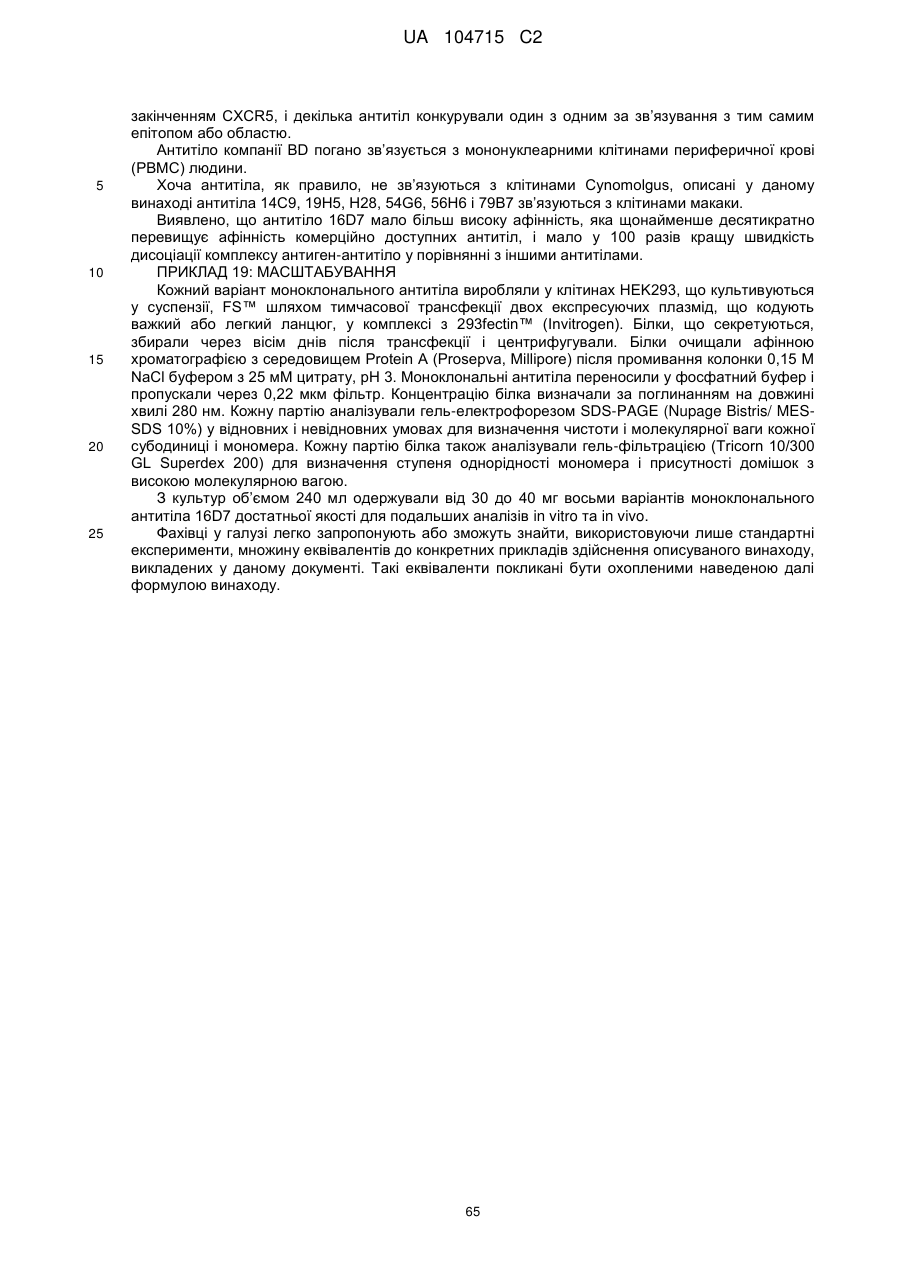 UA 104715 C2

закінченням CXCR5, і декілька антитіл конкурували один з одним за зв'язування з тим самим епітопом або областю.

Антитіло компанії BD погано зв'язується з мононуклеарними клітинами периферичної крові (PBMC) людини.

5 Хоча антитіла, як правило, не зв'язуються з клітинами Cynomolgus, описані у даному винаході антитіла 14C9, 19H5, H28, 54G6, 56H6 і 79B7 зв'язуються з клітинами макаки.

Виявлено, що антитіло 16D7 мало більш високу афінність, яка щонайменше десятикратно перевищує афінність комерційно доступних антитіл, і мало у 100 разів кращу швидкість дисоціації комплексу антиген-антитіло у порівнянні з іншими антитілами.

10 ПРИКЛАД 19: МАСШТАБУВАННЯ

Кожний варіант моноклонального антитіла виробляли у клітинах HEK293, що культивуються у суспензії, FS™ шляхом тимчасової трансфекції двох експресуючих плазмід, що кодують важкий або легкий ланцюг, у комплексі з 293fectin™ (Invitrogen). Білки, що секретуються, збирали через вісім днів після трансфекції і центрифугували. Білки очищали афінною

15 хроматографією з середовищем Protein A (Prosepva, Millipore) після промивання колонки 0,15 M NaCl буфером з 25 мМ цитрату, pH 3. Моноклональні антитіла переносили у фосфатний буфер і пропускали через 0,22 мкм фільтр. Концентрацію білка визначали за поглинанням на довжині хвилі 280 нм. Кожну партію аналізували гель-електрофорезом SDS-PAGE (Nupage Bistris/ MES-SDS 10%) у відновних і невідновних умовах для визначення чистоти і молекулярної ваги кожної

20 субодиниці і мономера. Кожну партію білка також аналізували гель-фільтрацією (Tricorn 10/300 GL Superdex 200) для визначення ступеня однорідності мономера і присутності домішок з високою молекулярною вагою.

З культур об'ємом 240 мл одержували від 30 до 40 мг восьми варіантів моноклонального антитіла 16D7 достатньої якості для подальших аналізів in vitro та in vivo.

25 Фахівці у галузі легко запропонують або зможуть знайти, використовуючи лише стандартні експерименти, множину еквівалентів до конкретних прикладів здійснення описуваного винаходу, викладених у даному документі. Такі еквіваленти покликані бути охопленими наведеною далі формулою винаходу.

65